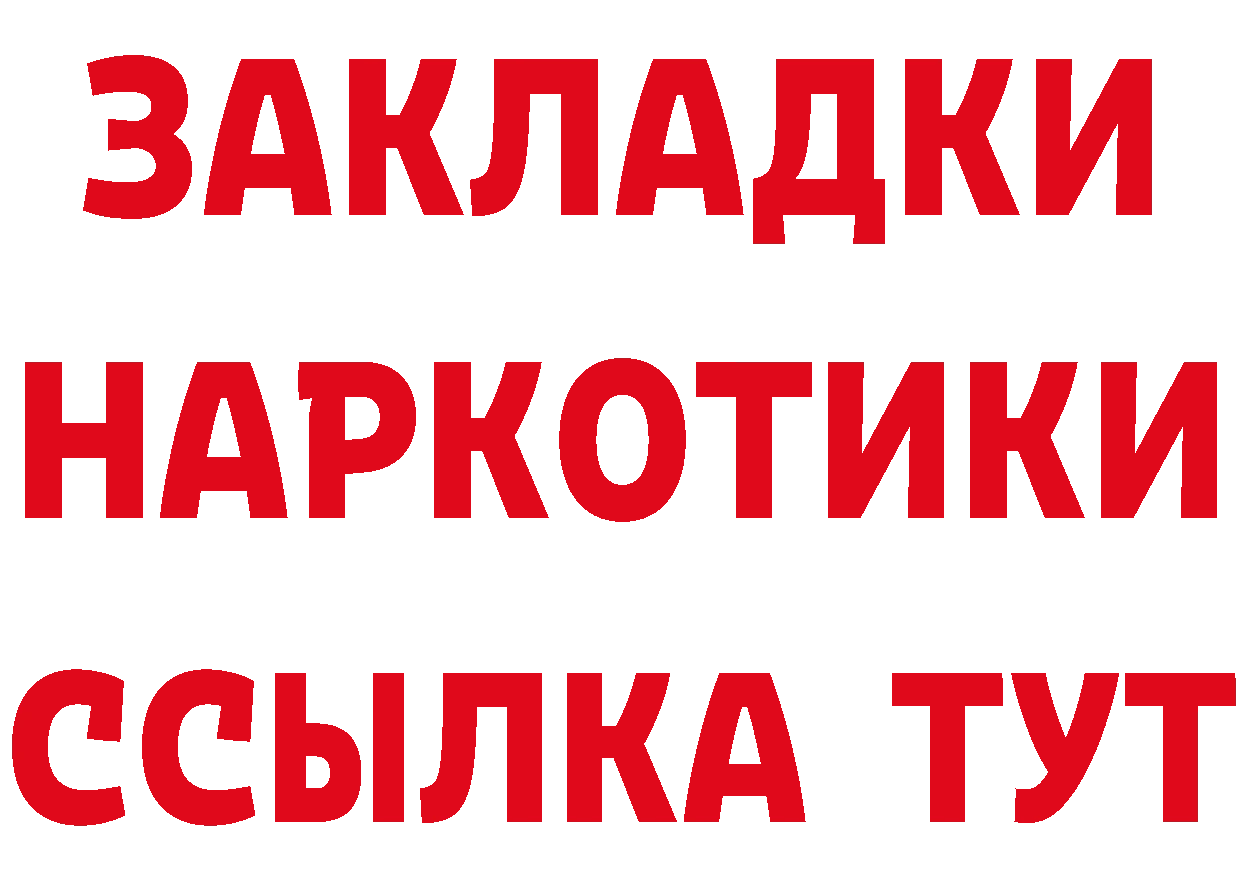 ЗАКЛАДКИ НАРКОТИКИ ССЫЛКА ТУТ